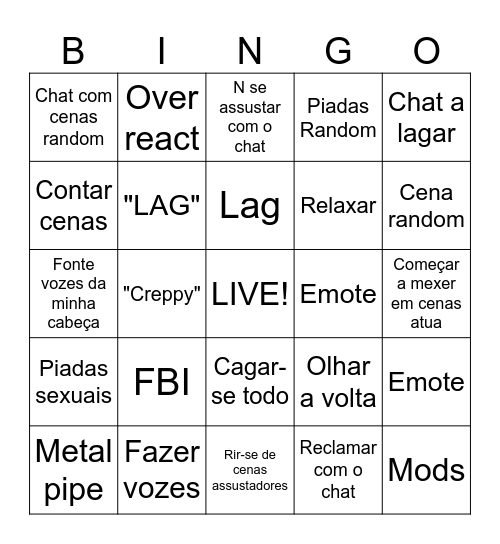 | B | I | N | G | O |
|---|---|---|---|---|
| Chat com cenas random | Over react | N se assustar com o chat | Piadas Random | Chat a lagar |
| Contar cenas | "LAG" | Lag | Relaxar | Cena random |
| Fonte vozes da minha cabeça | "Creppy" | LIVE! | Emote | Começar a mexer em cenas atua |
| Piadas sexuais | FBI | Cagar-se todo | Olhar a volta | Emote |
| Metal pipe | Fazer vozes | Rir-se de cenas assustadores | Reclamar com o chat | Mods |